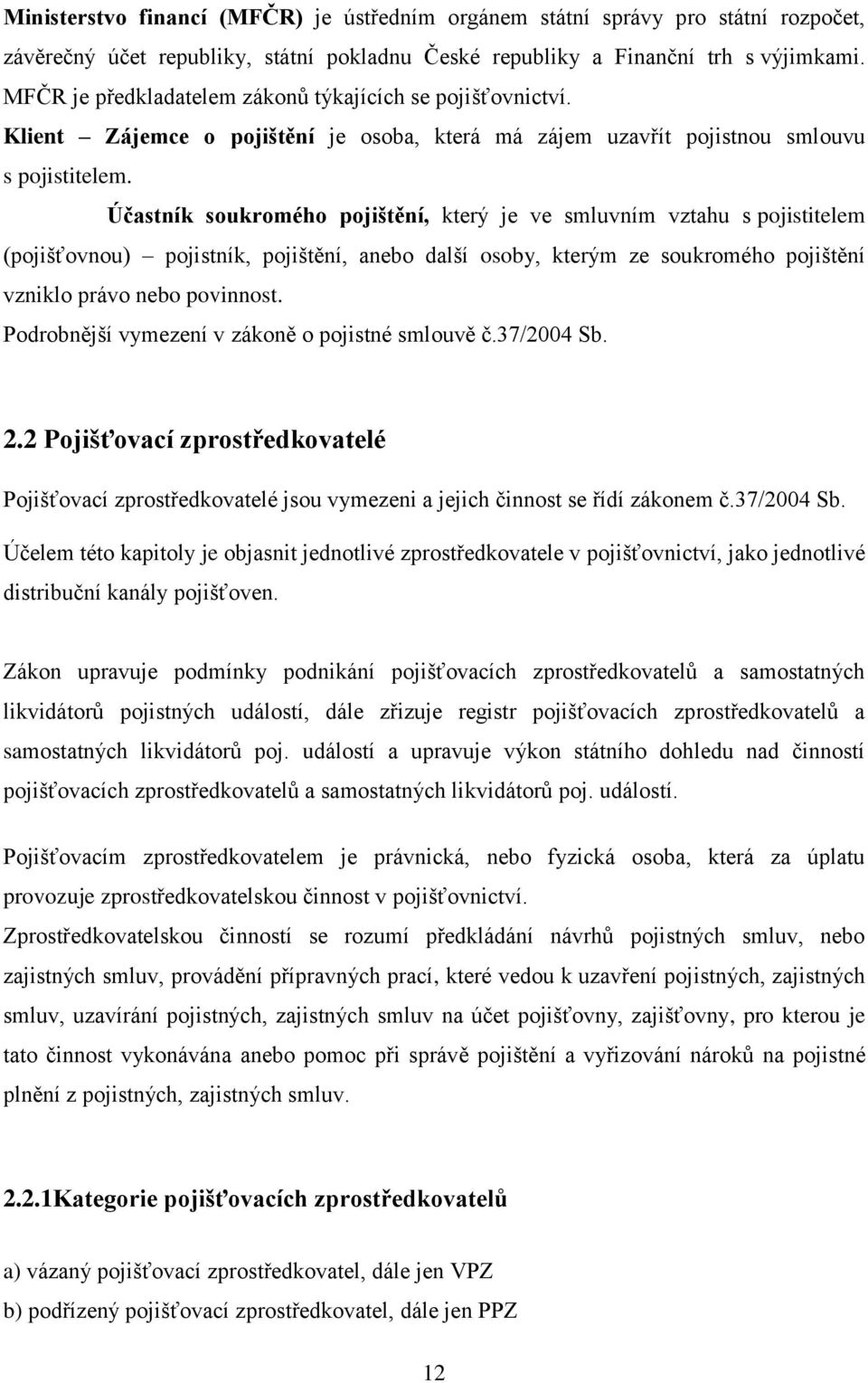 Ministerstvo financí (MFČR) je ústředním orgánem státní správy pro státní rozpočet, závěrečný účet republiky, státní pokladnu České republiky a Finanční trh s výjimkami. MFČR je předkladatelem zákonů týkajících se pojišťovnictví.
Klient – Zájemce o pojištění je osoba, která má zájem uzavřít pojistnou smlouvu s pojistitelem.

Účastník soukromého pojištění, který je ve smluvním vztahu s pojistitelem (pojišťovnou) – pojistník, pojištění, anebo další osoby, kterým ze soukromého pojištění vzniklo právo nebo povinnost.
Podrobnější vymezení v zákoně o pojistné smlouvě č.37/2004 Sb.

2.2 Pojišťovací zprostředkovatelé

Pojišťovací zprostředkovatelé jsou vymezeni a jejich činnost se řídí zákonem č.37/2004 Sb.
Účelem této kapitoly je objasnit jednotlivé zprostředkovatele v pojišťovnictví, jako jednotlivé distribuční kanály pojišťoven.

Zákon upravuje podmínky podnikání pojišťovacích zprostředkovatelů a samostatných likvidátorů pojistných událostí, dále zřizuje registr pojišťovacích zprostředkovatelů a samostatných likvidátorů poj. událostí a upravuje výkon státního dohledu nad činností pojišťovacích zprostředkovatelů a samostatných likvidátorů poj. událostí.

Pojišťovacím zprostředkovatelem je právnická, nebo fyzická osoba, která za úplatu provozuje zprostředkovatelskou činnost v pojišťovnictví.
Zprostředkovatelskou činností se rozumí předkládání návrhů pojistných smluv, nebo zajistných smluv, provádění přípravných prací, které vedou k uzavření pojistných, zajistných smluv, uzavírání pojistných, zajistných smluv na účet pojišťovny, zajišťovny, pro kterou je tato činnost vykonávána anebo pomoc při správě pojištění a vyřizování nároků na pojistné plnění z pojistných, zajistných smluv.

2.2.1Kategorie pojišťovacích zprostředkovatelů

a) vázaný pojišťovací zprostředkovatel, dále jen VPZ
b) podřízený pojišťovací zprostředkovatel, dále jen PPZ

12